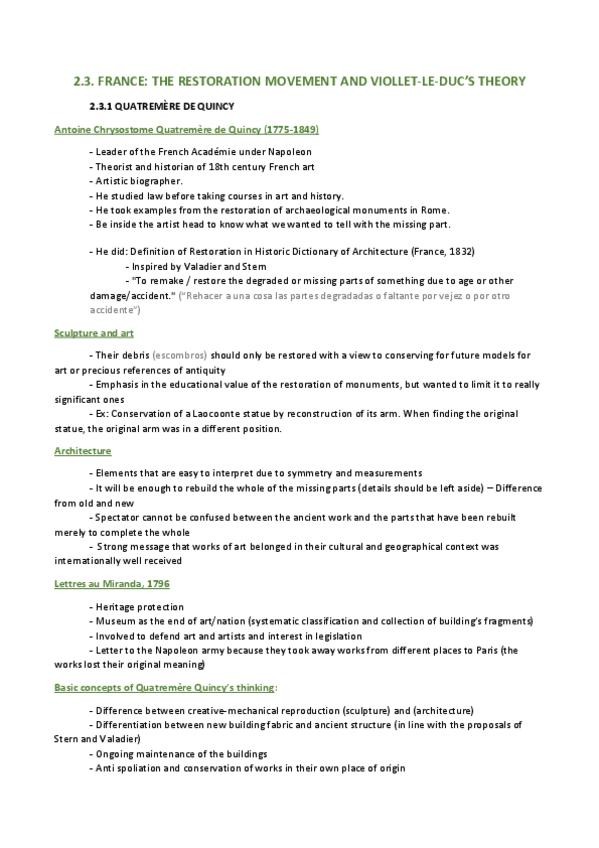 2.3. FRANCE: THE RESTORATION MOVEMENT AND VIOLLET-LE-DUC'S THEORY

2.3.1 QUATREMÈRE DE QUINCY

Antoine Chrysostome Quatremère de Quincy (1775-1849)

- Leader of the French Académie under Napoleon
- Theorist and historian of 18th century French art
- Artistic biographer.
- He studied law before taking courses in art and history.
- He took examples from the restoration of archaeological monuments in Rome.
- Be inside the artist head to know what we wanted to tell with the missing part.

- He did: Definition of Restoration in Historic Dictionary of Architecture (France, 1832)
- Inspired by Valadier and Stern
- "To remake / restore the degraded or missing parts of something due to age or other damage/accident." ("Rehacer a una cosa las partes degradadas o faltante por vejez o por otro accidente")

Sculpture and art

- Their debris (escombros) should only be restored with a view to conserving for future models for art or precious references of antiquity
- Emphasis in the educational value of the restoration of monuments, but wanted to limit it to really significant ones
- Ex: Conservation of a Laocoonte statue by reconstruction of its arm. When finding the original statue, the original arm was in a different position.

Architecture

- Elements that are easy to interpret due to symmetry and measurements
- It will be enough to rebuild the whole of the missing parts (details should be left aside) – Difference from old and new
- Spectator cannot be confused between the ancient work and the parts that have been rebuilt merely to complete the whole
- Strong message that works of art belonged in their cultural and geographical context was internationally well received

Lettres au Miranda, 1796

- Heritage protection
- Museum as the end of art/nation (systematic classification and collection of building's fragments)
- Involved to defend art and artists and interest in legislation
- Letter to the Napoleon army because they took away works from different places to Paris (the works lost their original meaning)

Basic concepts of Quatremère Quincy's thinking:

- Difference between creative-mechanical reproduction (sculpture) and (architecture)
- Differentiation between new building fabric and ancient structure (in line with the proposals of Stern and Valadier)
- Ongoing maintenance of the buildings
- Anti spoliation and conservation of works in their own place of origin